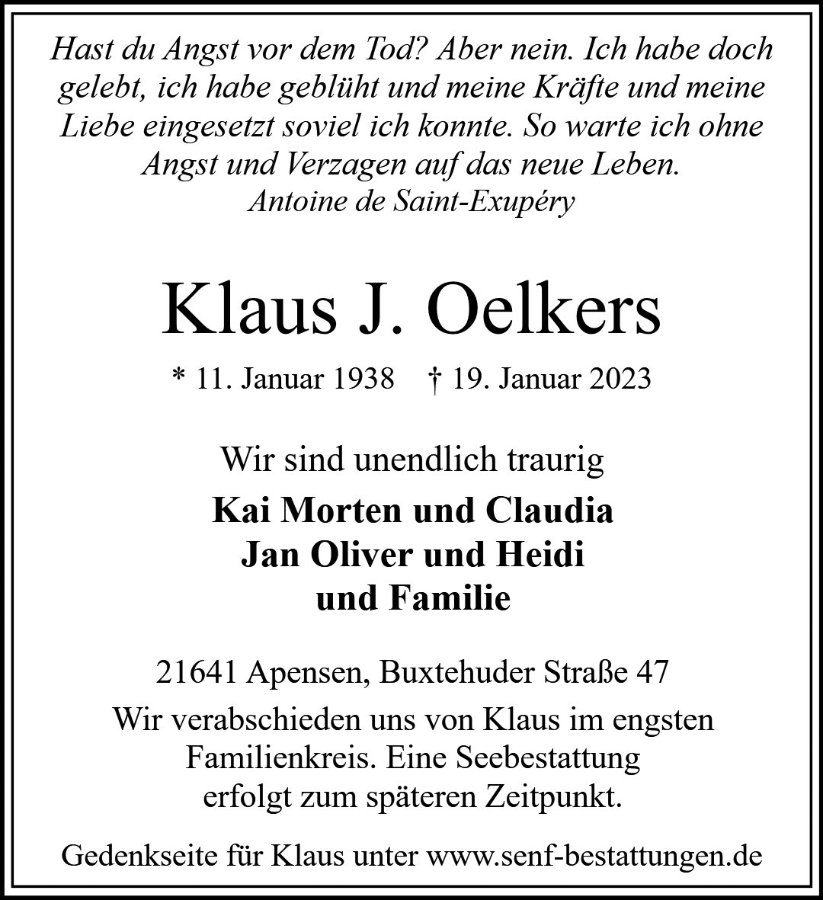 Hast du Angst vor dem Tod? Aber nein. Ich habe doch gelebt, ich habe geblüht und meine Kräfte und meine Liebe eingesetzt soviel ich konnte. So warte ich ohne Angst und Verzagen auf das neue Leben.
Antoine de Saint-Exupéry

Klaus J. Oelkers

* 11. Januar 1938 † 19. Januar 2023

Wir sind unendlich traurig

Kai Morten und Claudia
Jan Oliver und Heidi
und Familie

21641 Apensen, Buxtehuder Straße 47

Wir verabschieden uns von Klaus im engsten Familienkreis. Eine Seebestattung erfolgt zum späteren Zeitpunkt.

Gedenkseite für Klaus unter www.senf-bestattungen.de